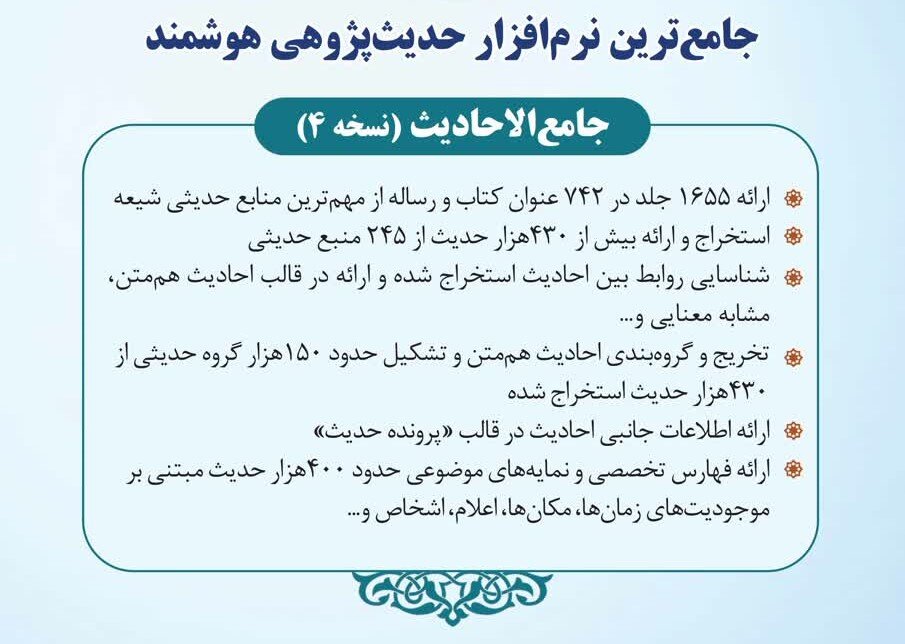 جامع‌ترین نرم‌افزار حدیث‌پژوهی هوشمند

جامع‌الاحادیث (نسخه ۴)

ارائه ۱۶۵۵ جلد در ۷۴۲ عنوان کتاب و رساله از مهم‌ترین منابع حدیثی شیعه

استخراج و ارائه بیش از ۴۳۰هزار حدیث از ۲۴۵ منبع حدیثی

شناسایی روابط بین احادیث استخراج شده و ارائه در قالب احادیث هم‌متن، مشابه معنایی و...

تخریج و گروه‌بندی احادیث هم‌متن و تشکیل حدود ۱۵۰هزار گروه حدیثی از ۴۳۰هزار حدیث استخراج شده

ارائه اطلاعات جانبی احادیث در قالب «پرونده حدیث»

ارائه فهارس تخصصی و نمایه‌های موضوعی حدود ۴۰۰هزار حدیث مبتنی بر موجودیت‌های زمان‌ها، مکان‌ها، اعلام، اشخاص و...